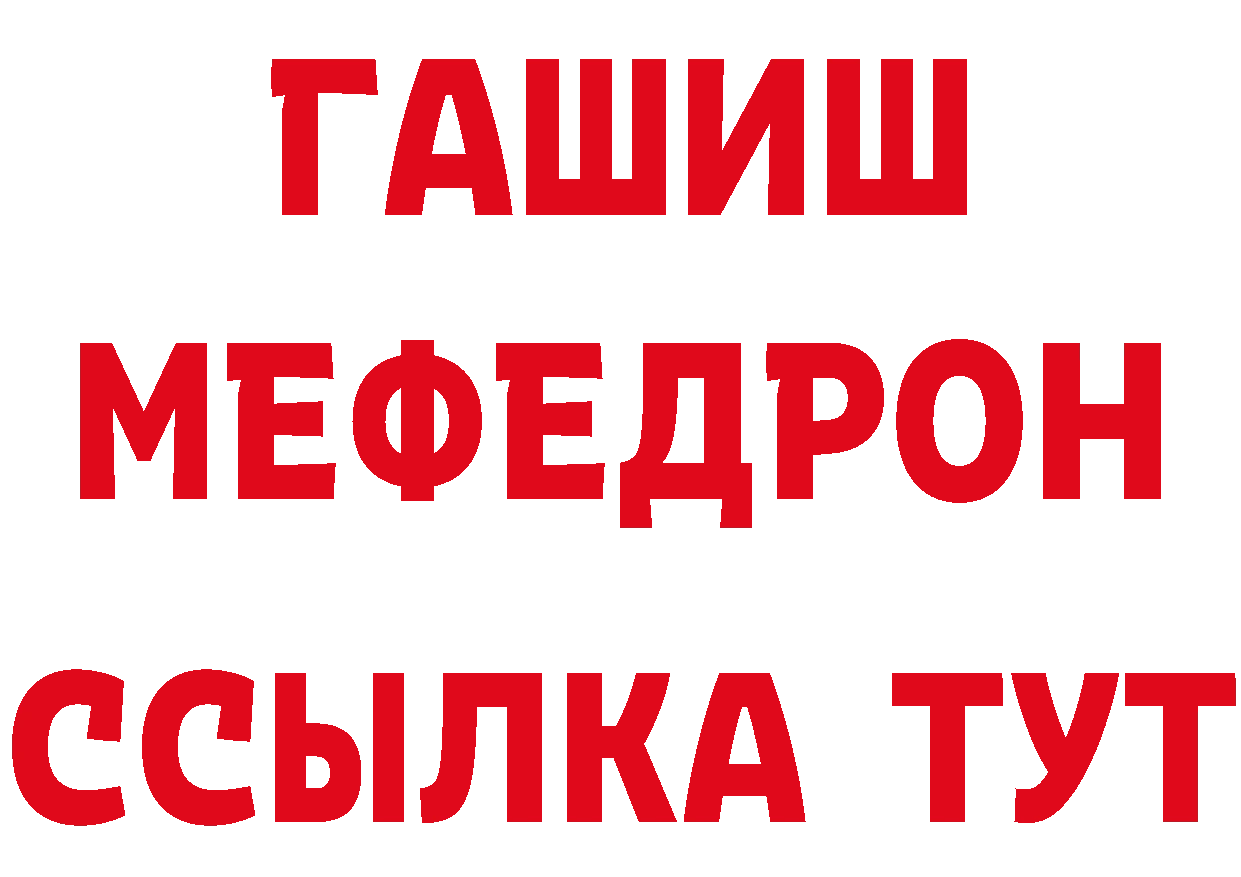 ГАШИШ
МЕФЕДРОН
ССЫЛКА ТУТ